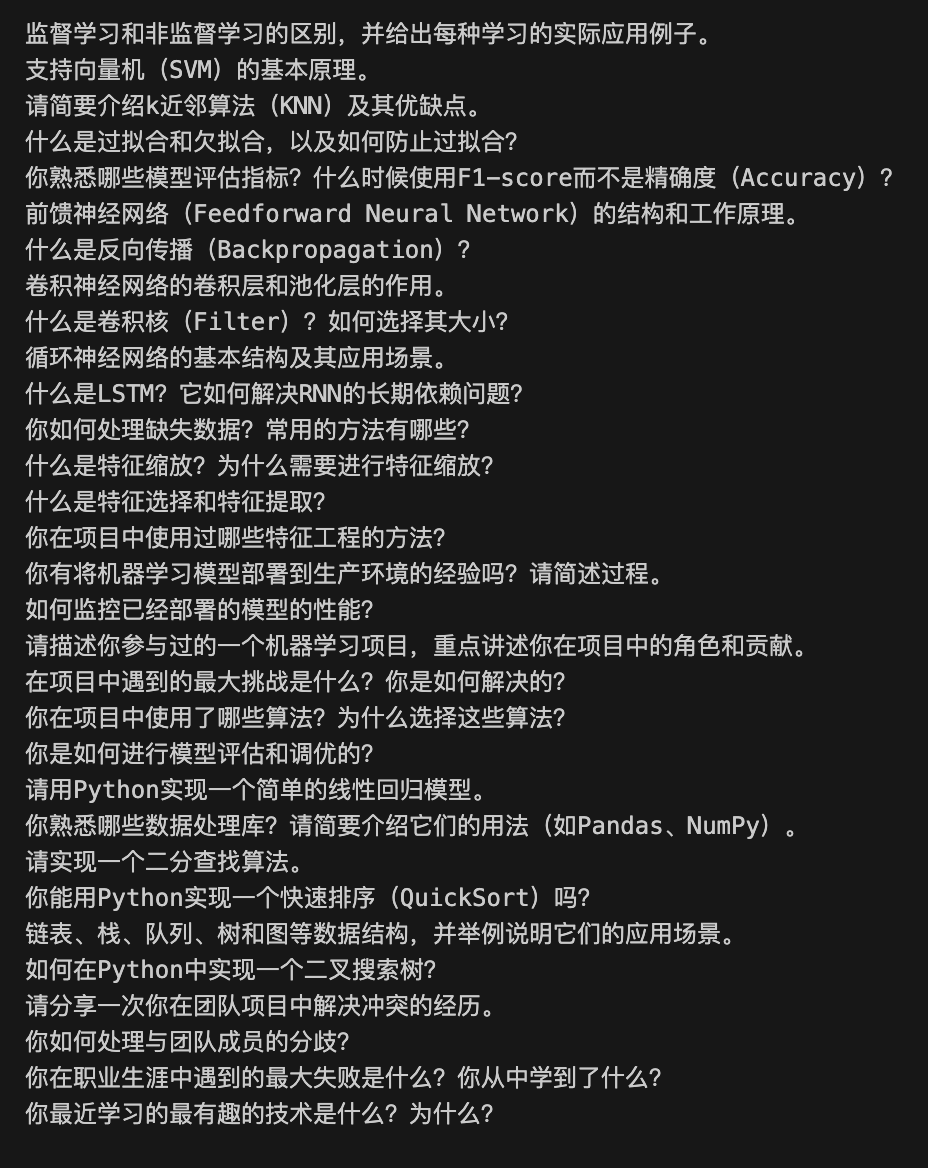 监督学习和非监督学习的区别，并给出每种学习的实际应用例子。
支持向量机（SVM）的基本原理。
请简要介绍k近邻算法（KNN）及其优缺点。
什么是过拟合和欠拟合，以及如何防止过拟合？
你熟悉哪些模型评估指标？什么时候使用F1-score而不是精确度（Accuracy）？
前馈神经网络（Feedforward Neural Network）的结构和工作原理。
什么是反向传播（Backpropagation）？
卷积神经网络的卷积层和池化层的作用。
什么是卷积核（Filter）？如何选择其大小？
循环神经网络的基本结构及其应用场景。
什么是LSTM？它如何解决RNN的长期依赖问题？
你如何处理缺失数据？常用的方法有哪些？
什么是特征缩放？为什么需要进行特征缩放？
什么是特征选择和特征提取？
你在项目中使用过哪些特征工程的方法？
你有将机器学习模型部署到生产环境的经验吗？请简述过程。
如何监控已经部署的模型的性能？
请描述你参与过的一个机器学习项目，重点讲述你在项目中的角色和贡献。
在项目中遇到的最大挑战是什么？你是如何解决的？
你在项目中使用了哪些算法？为什么选择这些算法？
你是如何进行模型评估和调优的？
请用Python实现一个简单的线性回归模型。
你熟悉哪些数据处理库？请简要介绍它们的用法（如Pandas、NumPy）。
请实现一个二分查找算法。
你能用Python实现一个快速排序（QuickSort）吗？
链表、栈、队列、树和图等数据结构，并举例说明它们的应用场景。
如何在Python中实现一个二叉搜索树？
请分享一次你在团队项目中解决冲突的经历。
你如何处理与团队成员的分歧？
你在职业生涯中遇到的最大失败是什么？你从中学到了什么？
你最近学习的最有趣的技术是什么？为什么？